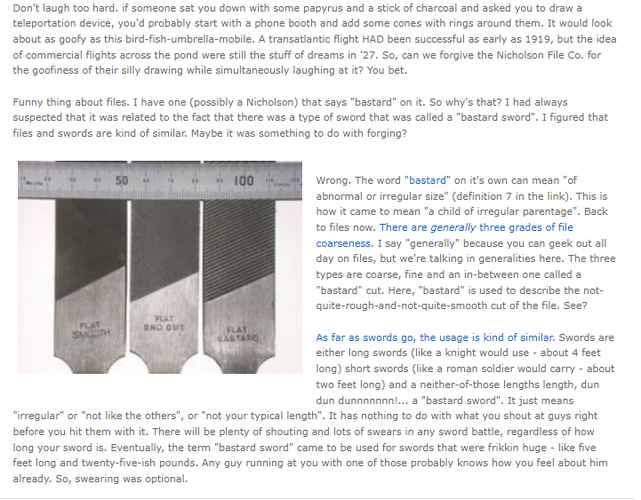 Don't laugh too hard. if someone sat you down with some papyrus and a stick of charcoal and asked you to draw a teleportation device, you'd probably start with a phone booth and add some cones with rings around them. It would look about as goofy as this bird-fish-umbrella-mobile. A transatlantic flight HAD been successful as early as 1919, but the idea of commercial flights across the pond were still the stuff of dreams in '27. So, can we forgive the Nicholson File Co. for the goofiness of their silly drawing while simultaneously laughing at it? You bet.

Funny thing about files. I have one (possibly a Nicholson) that says "bastard" on it. So why's that? I had always suspected that it was related to the fact that there was a type of sword that was called a "bastard sword". I figured that files and swords are kind of similar. Maybe it was something to do with forging?

50 100

FLAT SMOOTH

FLAT 2ND CUT

FLAT BASTARD

Wrong. The word "bastard" on it's own can mean "of abnormal or irregular size" (definition 7 in the link). This is how it came to mean "a child of irregular parentage". Back to files now. There are generally three grades of file coarseness. I say "generally" because you can geek out all day on files, but we're talking in generalities here. The three types are coarse, fine and an in-between one called a "bastard" cut. Here, "bastard" is used to describe the not-quite-rough-and-not-quite-smooth cut of the file. See?

As far as swords go, the usage is kind of similar. Swords are either long swords (like a knight would use - about 4 feet long) short swords (like a roman soldier would carry - about two feet long) and a neither-of-those lengths length, dun dun dunnnnnnn!... a "bastard sword". It just means "irregular" or "not like the others", or "not your typical length". It has nothing to do with what you shout at guys right before you hit them with it. There will be plenty of shouting and lots of swears in any sword battle, regardless of how long your sword is. Eventually, the term "bastard sword" came to be used for swords that were frikkin huge - like five feet long and twenty-five-ish pounds. Any guy running at you with one of those probably knows how you feel about him already. So, swearing was optional.